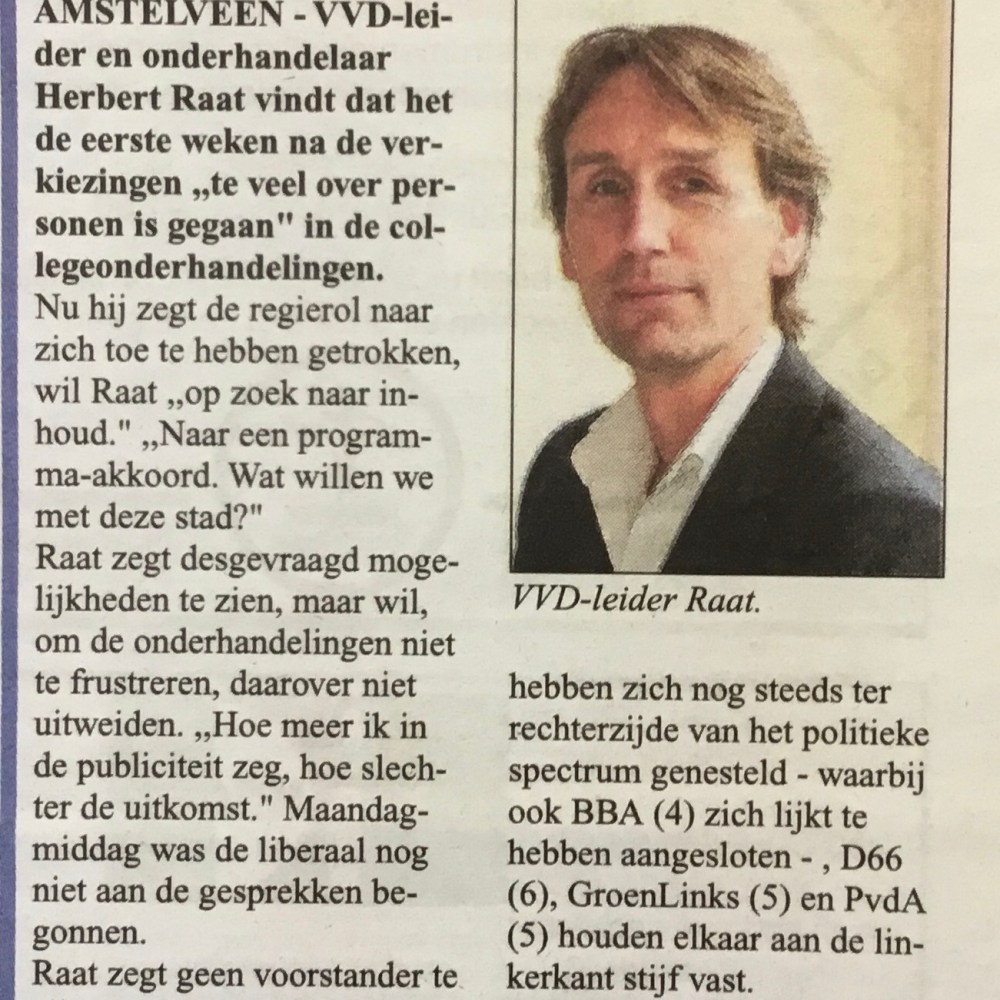 AMSTELVEEN - VVD-leider en onderhandelaar Herbert Raat vindt dat het de eerste weken na de verkiezingen „te veel over personen is gegaan" in de collegeonderhandelingen.

Nu hij zegt de regierol naar zich toe te hebben getrokken, wil Raat „op zoek naar inhoud." „Naar een programma-akkoord. Wat willen we met deze stad?"

Raat zegt desgevraagd mogelijkheden te zien, maar wil, om de onderhandelingen niet te frustreren, daarover niet uitweiden. „Hoe meer ik in de publiciteit zeg, hoe slechter de uitkomst." Maandagmiddag was de liberaal nog niet aan de gesprekken begonnen.

Raat zegt geen voorstander te

VVD-leider Raat.

hebben zich nog steeds ter rechterzijde van het politieke spectrum genesteld - waarbij ook BBA (4) zich lijkt te hebben aangesloten - , D66 (6), GroenLinks (5) en PvdA (5) houden elkaar aan de linkerkant stijf vast.